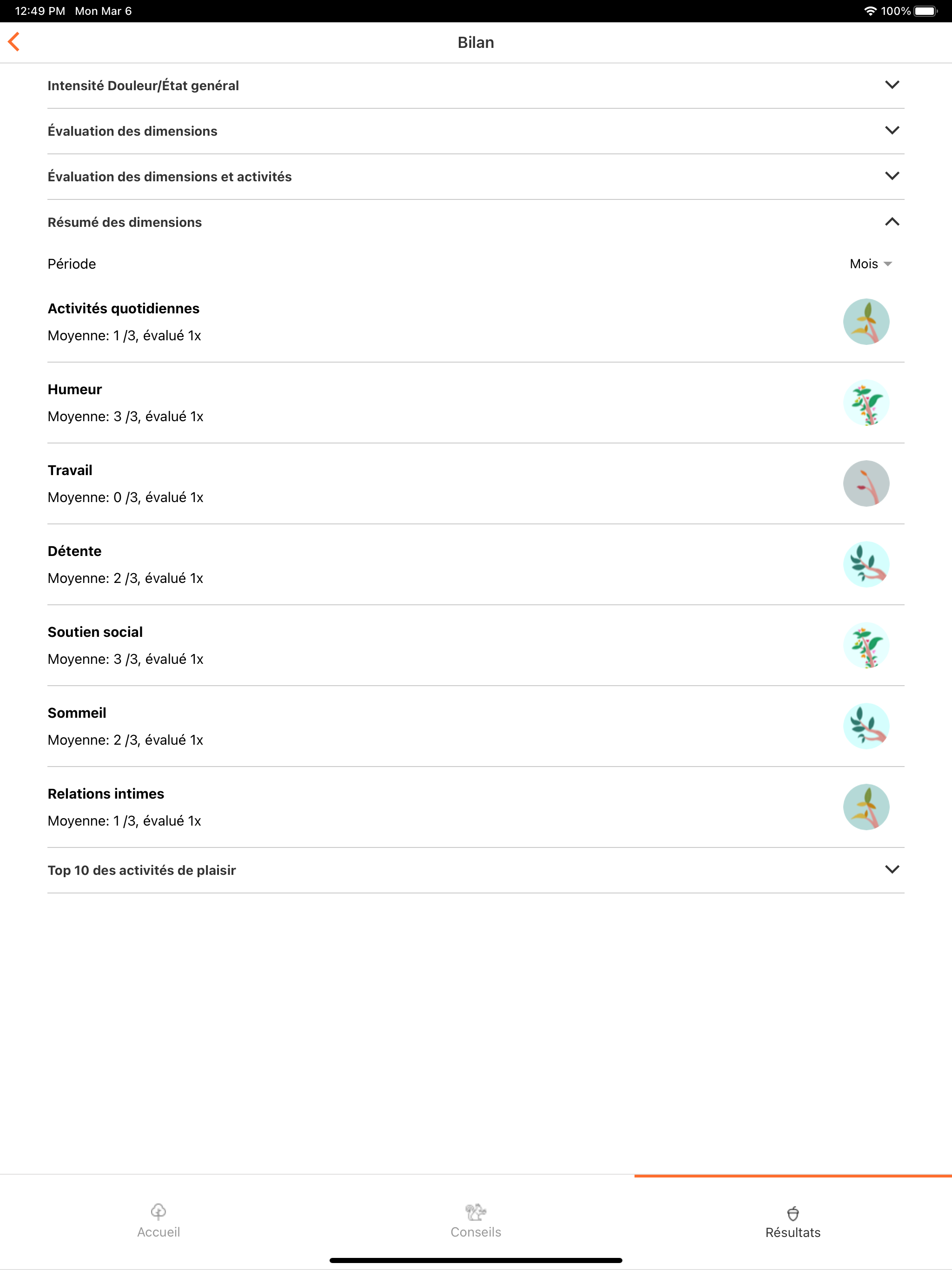 12:49 PM Mon Mar 6

100%

Bilan

Intensité Douleur/État genéral

Évaluation des dimensions

Évaluation des dimensions et activités

Résumé des dimensions

Période

Mois

Activités quotidiennes

Moyenne: 1 /3, évalué 1x

Humeur

Moyenne: 3 /3, évalué 1x

Travail

Moyenne: 0 /3, évalué 1x

Détente

Moyenne: 2 /3, évalué 1x

Soutien social

Moyenne: 3 /3, évalué 1x

Sommeil

Moyenne: 2 /3, évalué 1x

Relations intimes

Moyenne: 1 /3, évalué 1x

Top 10 des activités de plaisir

Accueil

Conseils

Résultats